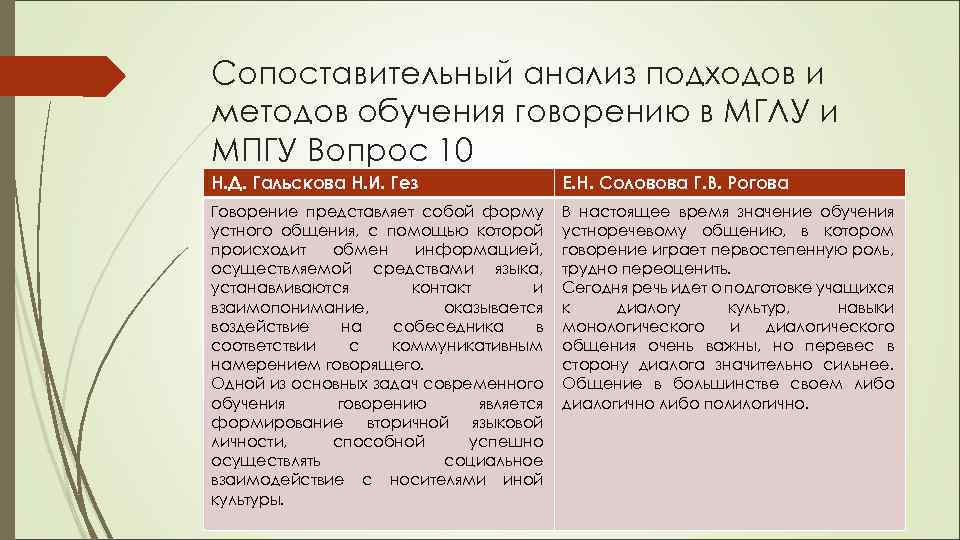 Сопоставительный анализ подходов и методов обучения говорению в МГЛУ и МПГУ Вопрос 10

| Н.Д. Гальскова Н.И. Гез | Е.Н. Соловова Г.В. Рогова |
|---|---|
| Говорение представляет собой форму устного общения, с помощью которой происходит обмен информацией, осуществляемой средствами языка, устанавливаются контакт и взаимопонимание, оказывается воздействие на собеседника в соответствии с коммуникативным намерением говорящего. Одной из основных задач современного обучения говорению является формирование вторичной языковой личности, способной успешно осуществлять социальное взаимодействие с носителями иной культуры. | В настоящее время значение обучения устноречевому общению, в котором говорение играет первостепенную роль, трудно переоценить. Сегодня речь идет о подготовке учащихся к диалогу культур, навыки монологического и диалогического общения очень важны, но перевес в сторону диалога значительно сильнее. Общение в большинстве своем либо диалогично либо полилогично. |